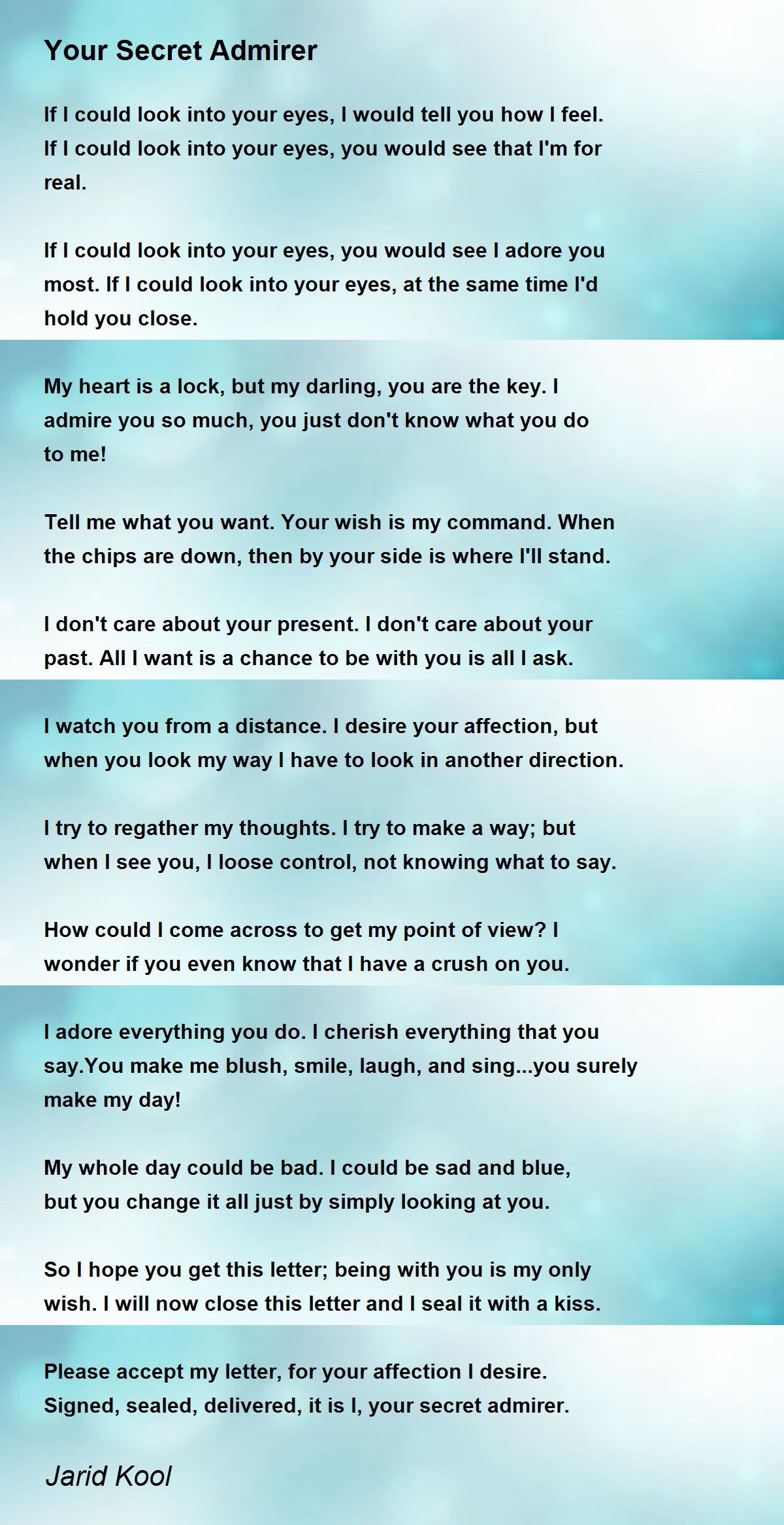 Your Secret Admirer

If I could look into your eyes, I would tell you how I feel.
If I could look into your eyes, you would see that I'm for real.

If I could look into your eyes, you would see I adore you most. If I could look into your eyes, at the same time I'd hold you close.

My heart is a lock, but my darling, you are the key. I admire you so much, you just don't know what you do to me!

Tell me what you want. Your wish is my command. When the chips are down, then by your side is where I'll stand.

I don't care about your present. I don't care about your past. All I want is a chance to be with you is all I ask.

I watch you from a distance. I desire your affection, but when you look my way I have to look in another direction.

I try to regather my thoughts. I try to make a way; but when I see you, I loose control, not knowing what to say.

How could I come across to get my point of view? I wonder if you even know that I have a crush on you.

I adore everything you do. I cherish everything that you say.You make me blush, smile, laugh, and sing...you surely make my day!

My whole day could be bad. I could be sad and blue,
but you change it all just by simply looking at you.

So I hope you get this letter; being with you is my only wish. I will now close this letter and I seal it with a kiss.

Please accept my letter, for your affection I desire.
Signed, sealed, delivered, it is I, your secret admirer.

Jarid Kool